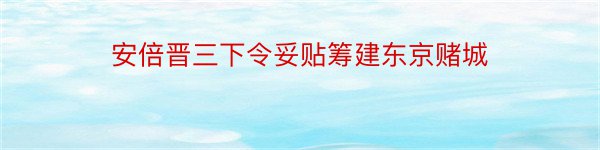 安倍晋三下令妥贴筹建东京赌城